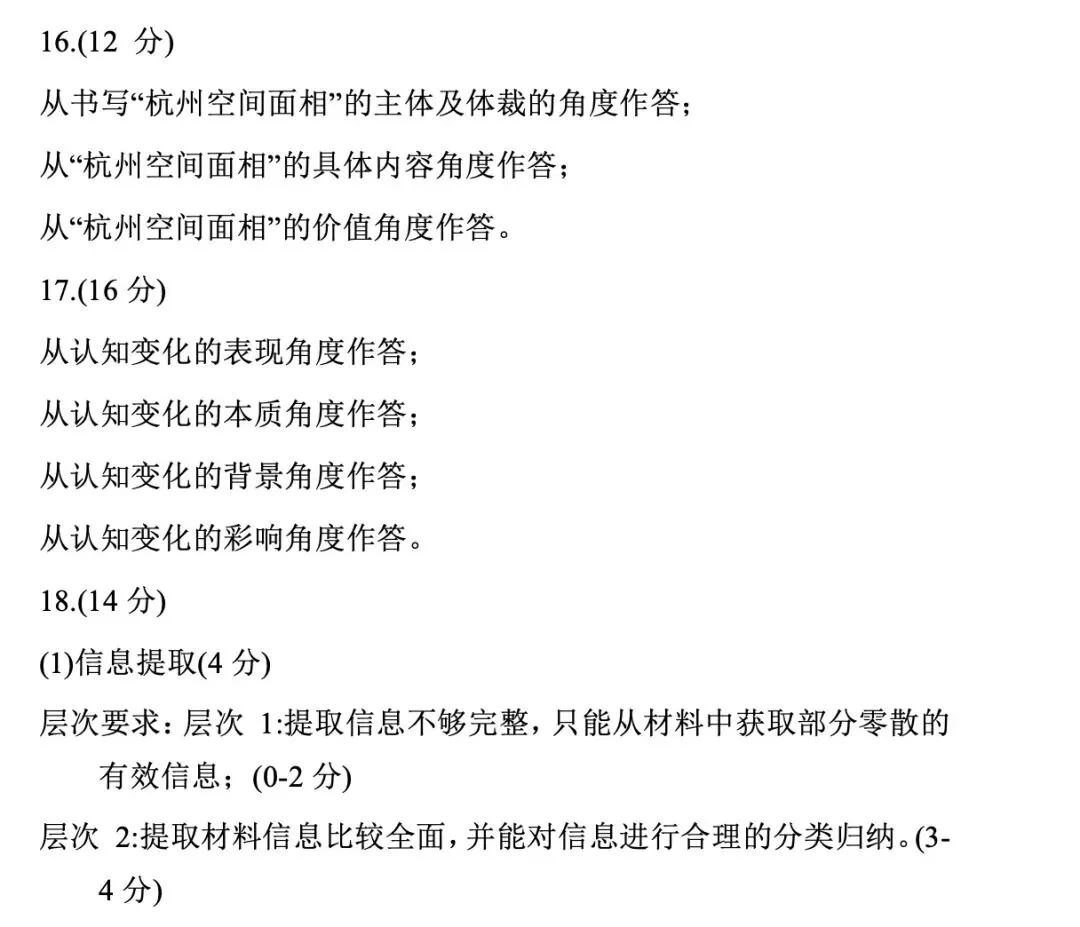 16.(12 分)

从书写“杭州空间面相”的主体及体裁的角度作答；

从“杭州空间面相”的具体内容角度作答；

从“杭州空间面相”的价值角度作答。

17.(16 分)

从认知变化的表现角度作答；

从认知变化的本质角度作答；

从认知变化的背景角度作答；

从认知变化的彩响角度作答。

18.(14 分)

(1)信息提取(4 分)

层次要求：层次 1:提取信息不够完整，只能从材料中获取部分零散的有效信息；(0-2 分)

层次 2:提取材料信息比较全面，并能对信息进行合理的分类归纳。(3-4 分)